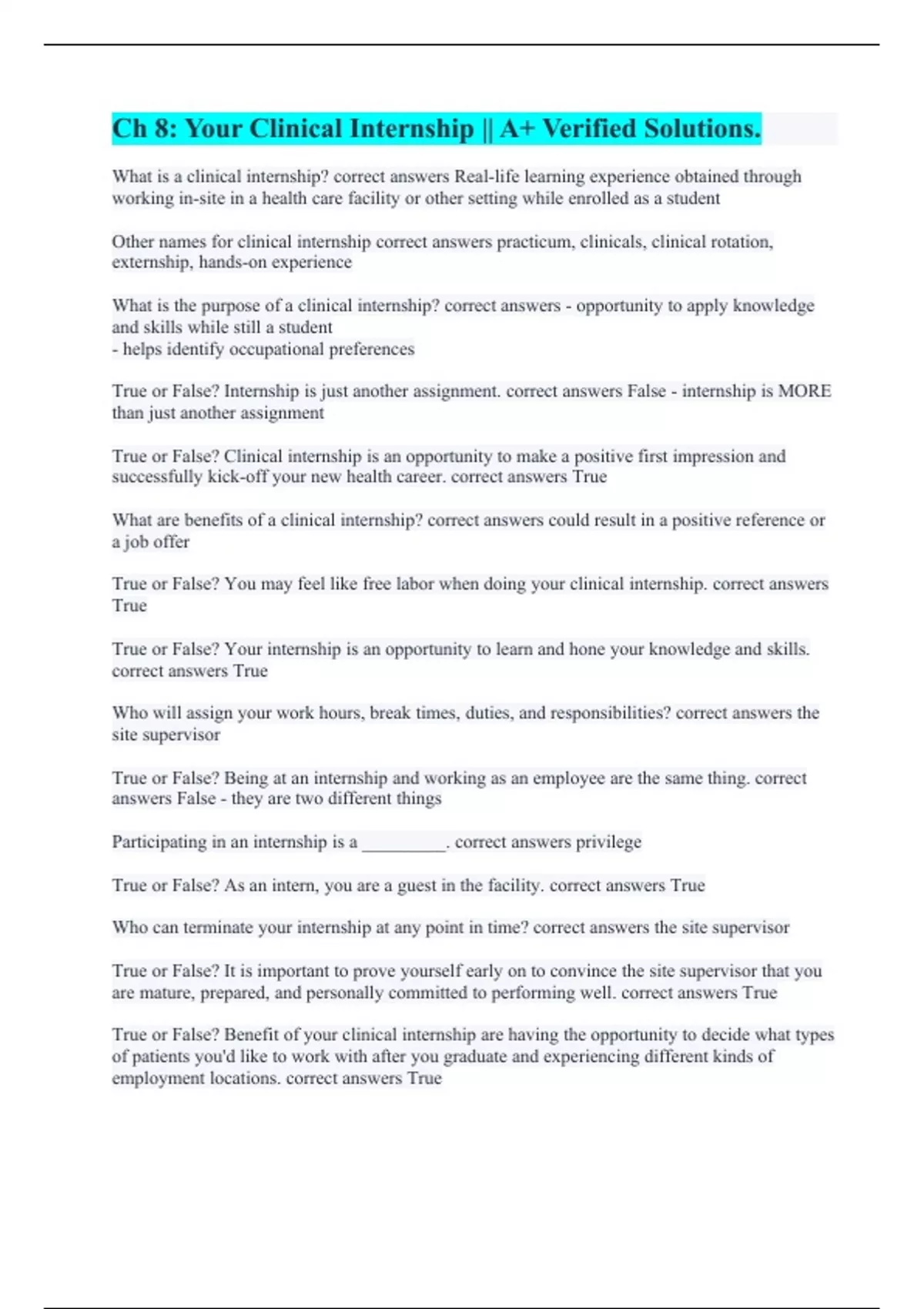 Ch 8: Your Clinical Internship || A+ Verified Solutions.

What is a clinical internship? correct answers Real-life learning experience obtained through working in-site in a health care facility or other setting while enrolled as a student

Other names for clinical internship correct answers practicum, clinicals, clinical rotation, externship, hands-on experience

What is the purpose of a clinical internship? correct answers - opportunity to apply knowledge and skills while still a student
- helps identify occupational preferences

True or False? Internship is just another assignment. correct answers False - internship is MORE than just another assignment

True or False? Clinical internship is an opportunity to make a positive first impression and successfully kick-off your new health career. correct answers True

What are benefits of a clinical internship? correct answers could result in a positive reference or a job offer

True or False? You may feel like free labor when doing your clinical internship. correct answers True

True or False? Your internship is an opportunity to learn and hone your knowledge and skills. correct answers True

Who will assign your work hours, break times, duties, and responsibilities? correct answers the site supervisor

True or False? Being at an internship and working as an employee are the same thing. correct answers False - they are two different things

Participating in an internship is a _________. correct answers privilege

True or False? As an intern, you are a guest in the facility. correct answers True

Who can terminate your internship at any point in time? correct answers the site supervisor

True or False? It is important to prove yourself early on to convince the site supervisor that you are mature, prepared, and personally committed to performing well. correct answers True

True or False? Benefit of your clinical internship are having the opportunity to decide what types of patients you'd like to work with after you graduate and experiencing different kinds of employment locations. correct answers True